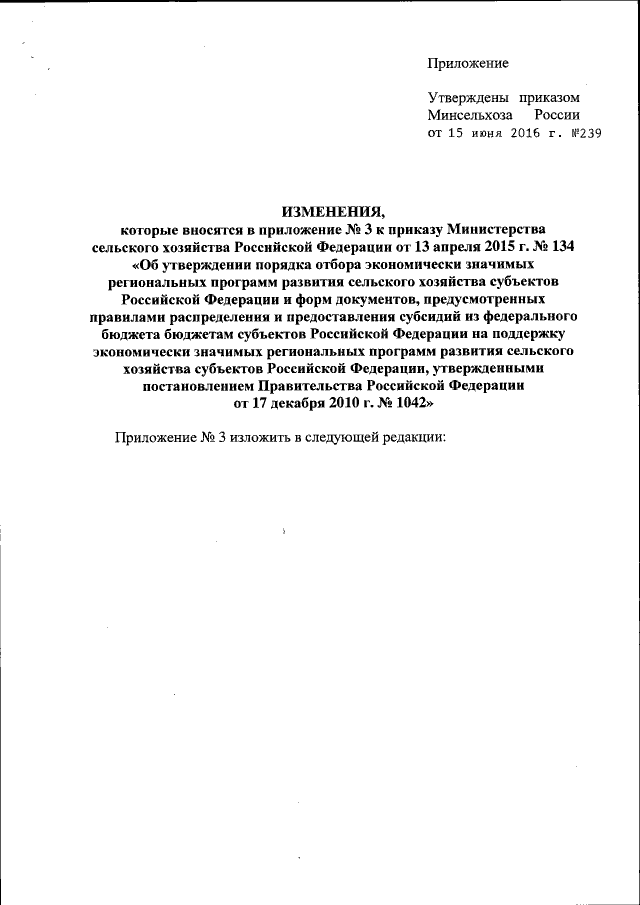 Приложение

Утверждены приказом Минсельхоза России от 15 июня 2016 г. №239

ИЗМЕНЕНИЯ,
которые вносятся в приложение № 3 к приказу Министерства сельского хозяйства Российской Федерации от 13 апреля 2015 г. № 134 «Об утверждении порядка отбора экономически значимых региональных программ развития сельского хозяйства субъектов Российской Федерации и форм документов, предусмотренных правилами распределения и предоставления субсидий из федерального бюджета бюджетам субъектов Российской Федерации на поддержку экономически значимых региональных программ развития сельского хозяйства субъектов Российской Федерации, утвержденными постановлением Правительства Российской Федерации от 17 декабря 2010 г. № 1042»

Приложение № 3 изложить в следующей редакции: